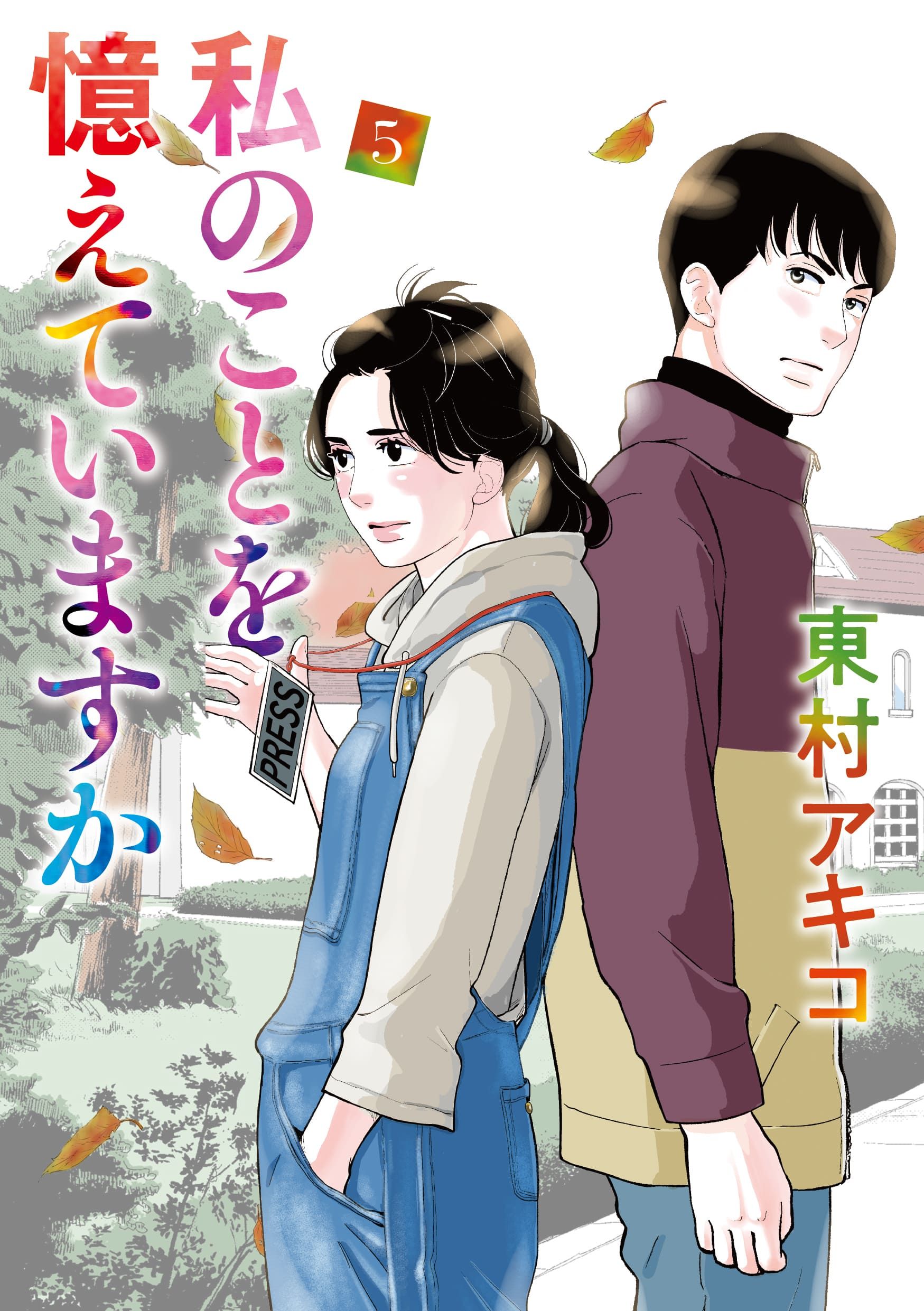 私のことを憶えていますか

5

PRESS

東村アキコ